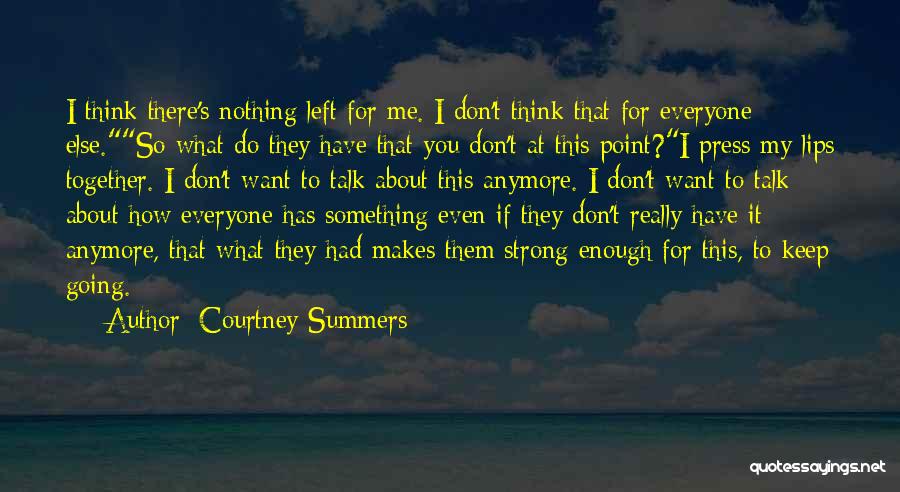 I think there's nothing left for me. I don't think that for everyone else.""So what do they have that you don't at this point?"I press my lips together. I don't want to talk about this anymore. I don't want to talk about how everyone has something even if they don't really have it anymore, that what they had makes them strong enough for this, to keep going.

Author: Courtney Summers

quotessayings.net